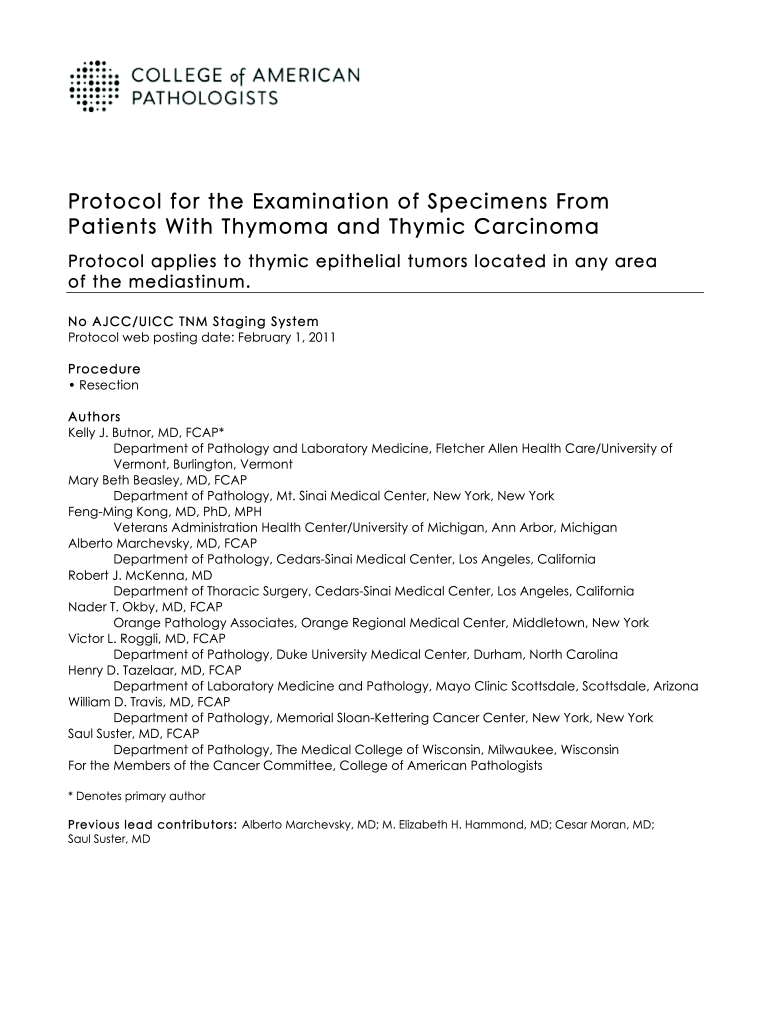 COLLEGE of AMERICAN PATHOLOGISTS

Protocol for the Examination of Specimens From Patients With Thymoma and Thymic Carcinoma

Protocol applies to thymic epithelial tumors located in any area of the mediastinum.

No AJCC/UICC TNM Staging System
Protocol web posting date: February 1, 2011

Procedure
• Resection

Authors
Kelly J. Butnor, MD, FCAP*
Department of Pathology and Laboratory Medicine, Fletcher Allen Health Care/University of Vermont, Burlington, Vermont
Mary Beth Beasley, MD, FCAP
Department of Pathology, Mt. Sinai Medical Center, New York, New York
Feng-Ming Kong, MD, PhD, MPH
Veterans Administration Health Center/University of Michigan, Ann Arbor, Michigan
Alberto Marchevsky, MD, FCAP
Department of Pathology, Cedars-Sinai Medical Center, Los Angeles, California
Robert J. McKenna, MD
Department of Thoracic Surgery, Cedars-Sinai Medical Center, Los Angeles, California
Nader T. Okby, MD, FCAP
Orange Pathology Associates, Orange Regional Medical Center, Middletown, New York
Victor L. Roggli, MD, FCAP
Department of Pathology, Duke University Medical Center, Durham, North Carolina
Henry D. Tazelaar, MD, FCAP
Department of Laboratory Medicine and Pathology, Mayo Clinic Scottsdale, Scottsdale, Arizona
William D. Travis, MD, FCAP
Department of Pathology, Memorial Sloan-Kettering Cancer Center, New York, New York
Saul Suster, MD, FCAP
Department of Pathology, The Medical College of Wisconsin, Milwaukee, Wisconsin
For the Members of the Cancer Committee, College of American Pathologists

* Denotes primary author

Previous lead contributors: Alberto Marchevsky, MD; M. Elizabeth H. Hammond, MD; Cesar Moran, MD; Saul Suster, MD